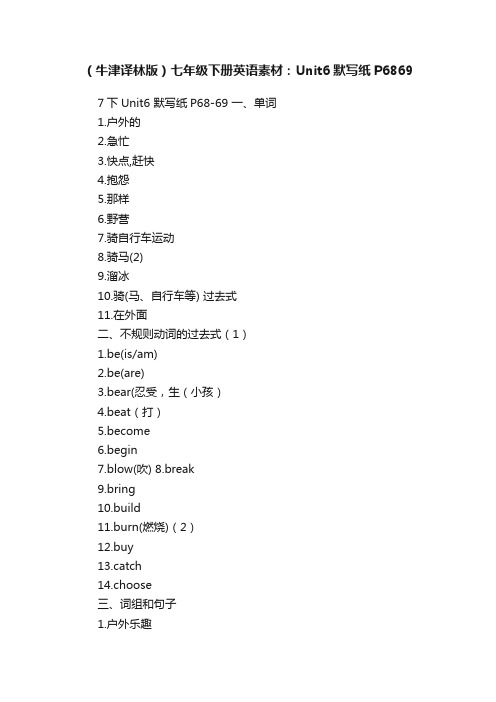 （牛津译林版）七年级下册英语素材：Unit6 默写纸 P6869

7 下 Unit6 默写纸 P68-69 一、单词
1.户外的
2.急忙
3.快点,赶快
4.抱怨
5.那样
6.野营
7.骑自行车运动
8.骑马(2)
9.溜冰
10.骑(马、自行车等) 过去式
11.在外面
二、不规则动词的过去式（1）
1.be(is/am)
2.be(are)
3.bear(忍受，生（小孩）
4.beat（打）
5.become
6.begin
7.blow(吹) 8.break
9.bring
10.build
11.burn(燃烧)（2）
12.buy
13.catch
14.choose
三、词组和句子
1.户外乐趣